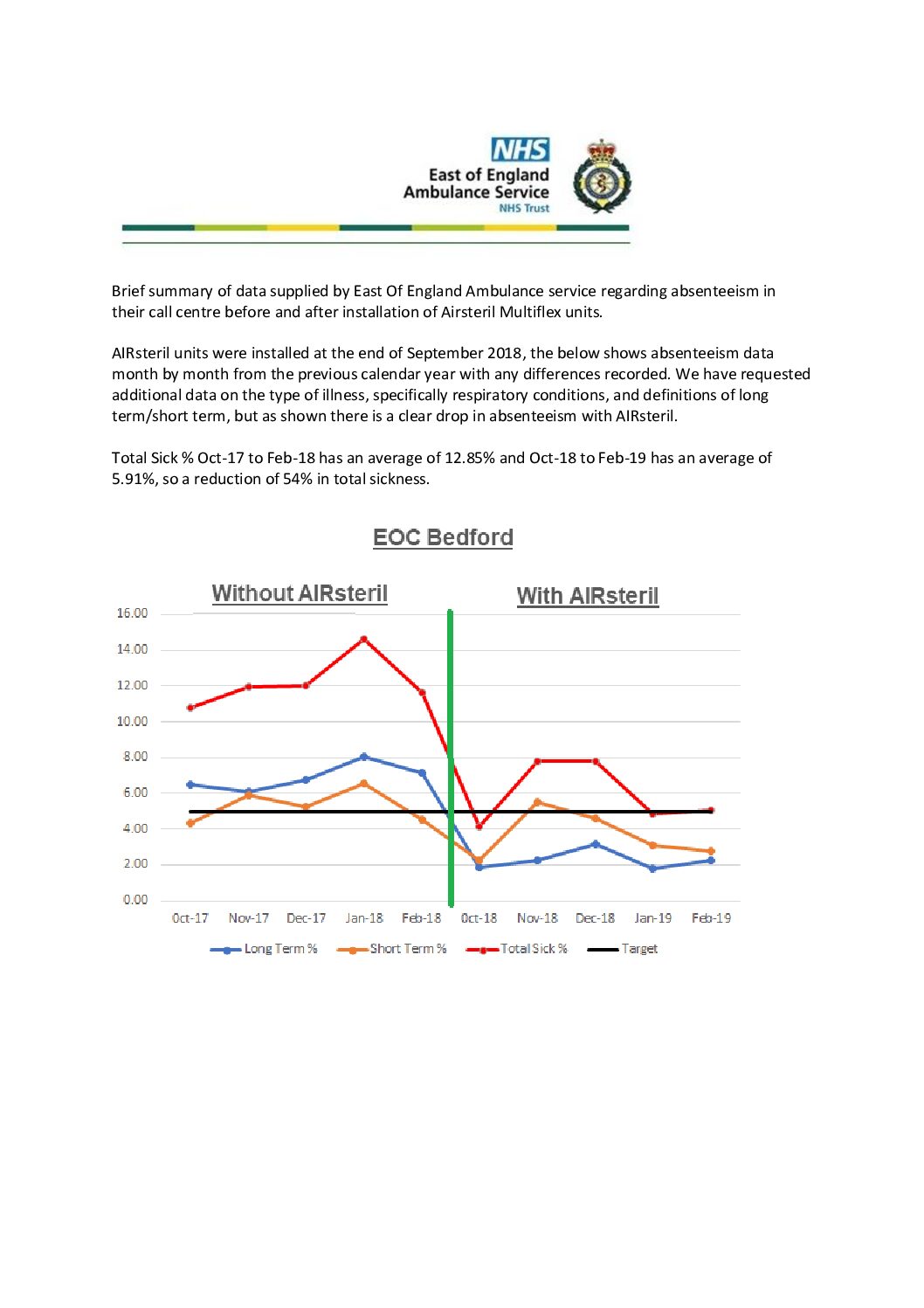 NHS
East of England Ambulance Service
NHS Trust

Brief summary of data supplied by East Of England Ambulance service regarding absenteeism in their call centre before and after installation of Airsteril Multiflex units.

AIRsteril units were installed at the end of September 2018, the below shows absenteeism data month by month from the previous calendar year with any differences recorded. We have requested additional data on the type of illness, specifically respiratory conditions, and definitions of long term/short term, but as shown there is a clear drop in absenteeism with AIRsteril.

Total Sick % Oct-17 to Feb-18 has an average of 12.85% and Oct-18 to Feb-19 has an average of 5.91%, so a reduction of 54% in total sickness.

EOC Bedford

Without AIRsteril

With AIRsteril

16.00
14.00
12.00
10.00
8.00
6.00
4.00
2.00
0.00

Oct-17 Nov-17 Dec-17 Jan-18 Feb-18 Oct-18 Nov-18 Dec-18 Jan-19 Feb-19

Long Term % Short Term % Total Sick % Target